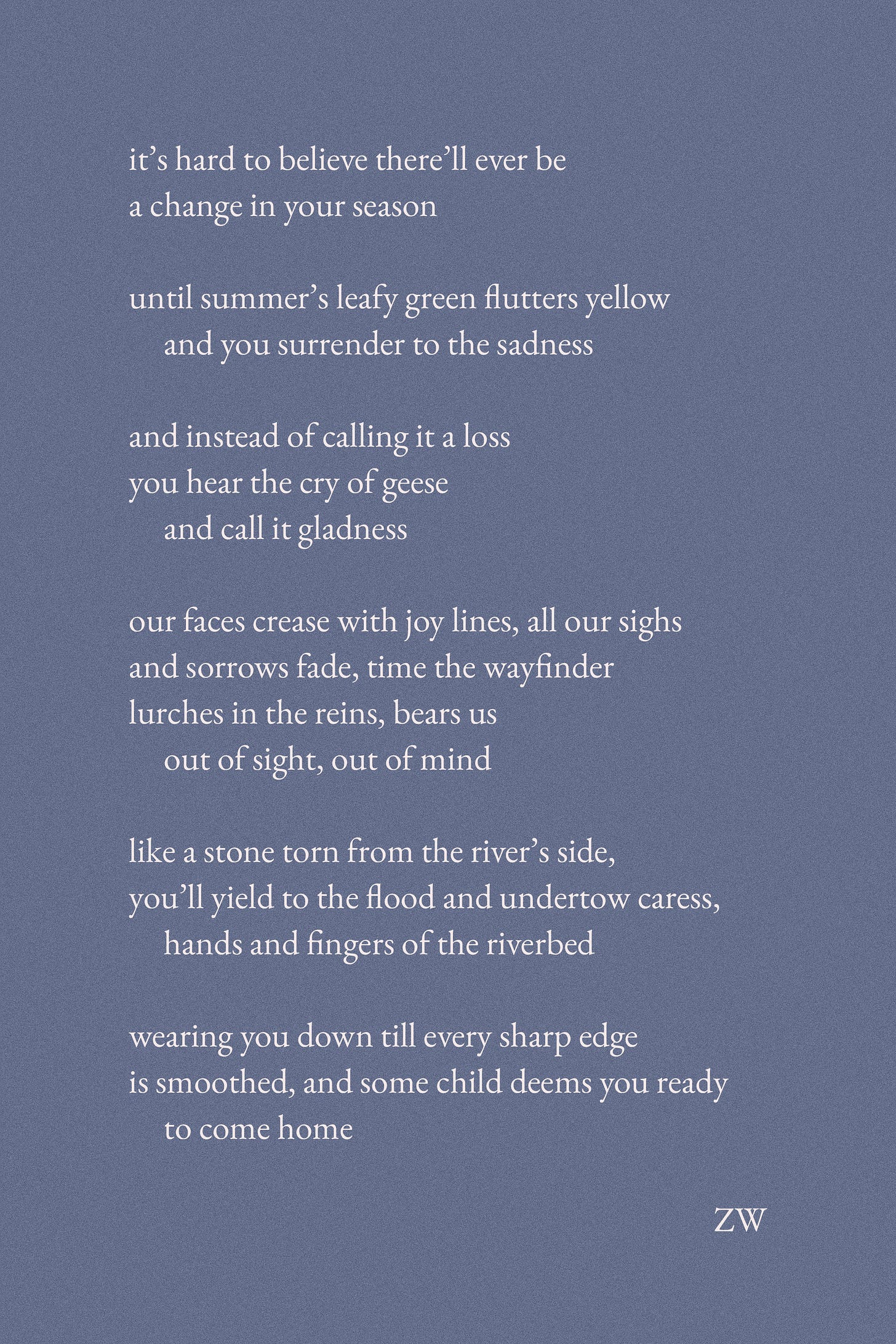 it’s hard to believe there’ll ever be
a change in your season

until summer’s leafy green flutters yellow
and you surrender to the sadness

and instead of calling it a loss
you hear the cry of geese
and call it gladness

our faces crease with joy lines, all our sighs
and sorrows fade, time the wayfinder
lurches in the reins, bears us
out of sight, out of mind

like a stone torn from the river’s side,
you’ll yield to the flood and undertow caress,
hands and fingers of the riverbed

wearing you down till every sharp edge
is smoothed, and some child deems you ready
to come home

ZW